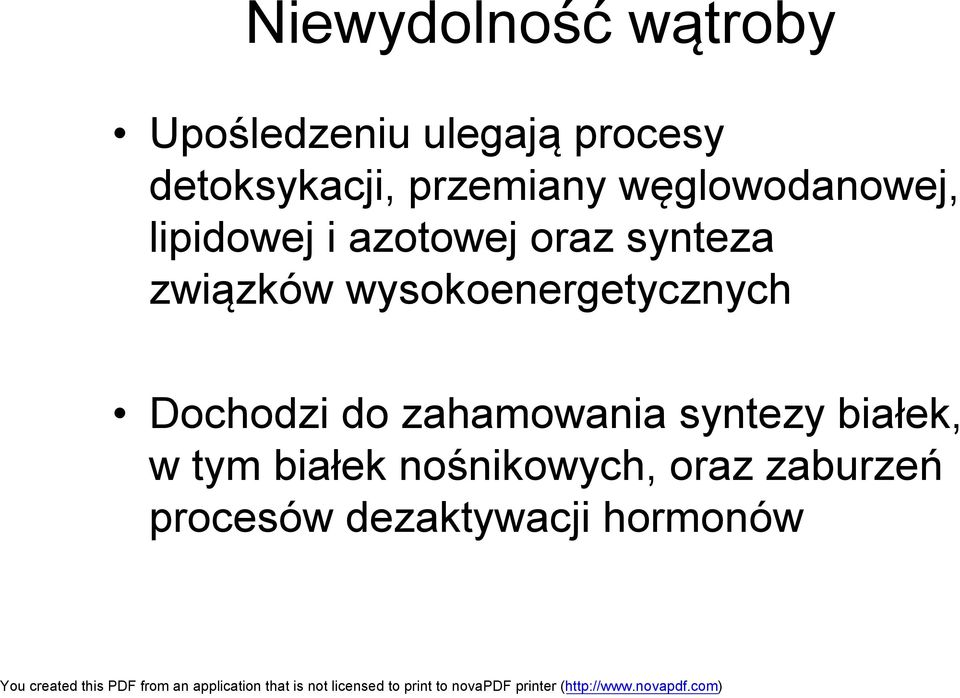 Niewydolność wątroby

• Upośledzeniu ulegają procesy detoksykacji, przemiany węglowodanowej, lipidowej i azotowej oraz synteza związków wysokoenergetycznych

• Dochodzi do zahamowania syntezy białek, w tym białek nośnikowych, oraz zaburzeń procesów dezaktywacji hormonów

You created this PDF from an application that is not licensed to print to novaPDF printer (http://www.novapdf.com)